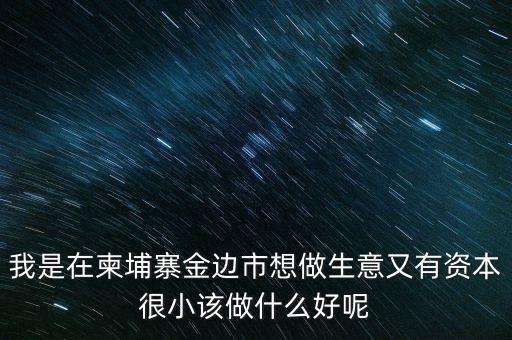 我是在柬埔寨金边市想做生意又有资本很小该做什么好呢